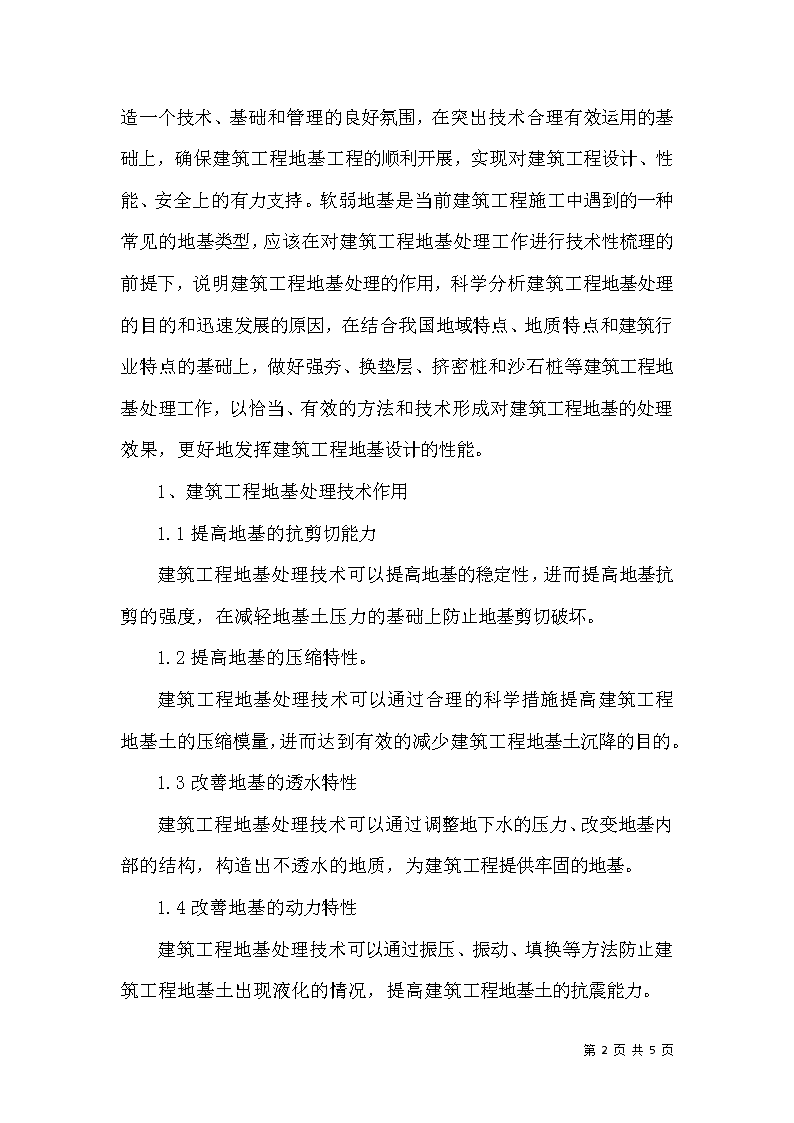 造一个技术、基础和管理的良好氛围，在突出技术合理有效运用的基础上，确保建筑工程地基工程的顺利开展，实现对建筑工程设计、性能、安全上的有力支持。软弱地基是当前建筑工程施工中遇到的一种常见的地基类型，应该在对建筑工程地基处理工作进行技术性梳理的前提下，说明建筑工程地基处理的作用，科学分析建筑工程地基处理的目的和迅速发展的原因，在结合我国地域特点、地质特点和建筑行业特点的基础上，做好强夯、换垫层、挤密桩和沙石桩等建筑工程地基处理工作，以恰当、有效的方法和技术形成对建筑工程地基的处理效果，更好地发挥建筑工程地基设计的性能。

1、建筑工程地基处理技术作用

1.1 提高地基的抗剪切能力

建筑工程地基处理技术可以提高地基的稳定性，进而提高地基抗剪的强度，在减轻地基土压力的基础上防止地基剪切破坏。

1.2 提高地基的压缩特性。

建筑工程地基处理技术可以通过合理的科学措施提高建筑工程地基土的压缩模量，进而达到有效的减少建筑工程地基土沉降的目的。

1.3 改善地基的透水特性

建筑工程地基处理技术可以通过调整地下水的压力、改变地基内部的结构，构造出不透水的地质，为建筑工程提供牢固的地基。

1.4 改善地基的动力特性

建筑工程地基处理技术可以通过振压、振动、填换等方法防止建筑工程地基土出现液化的情况，提高建筑工程地基土的抗震能力。

第 2 页 共 5 页